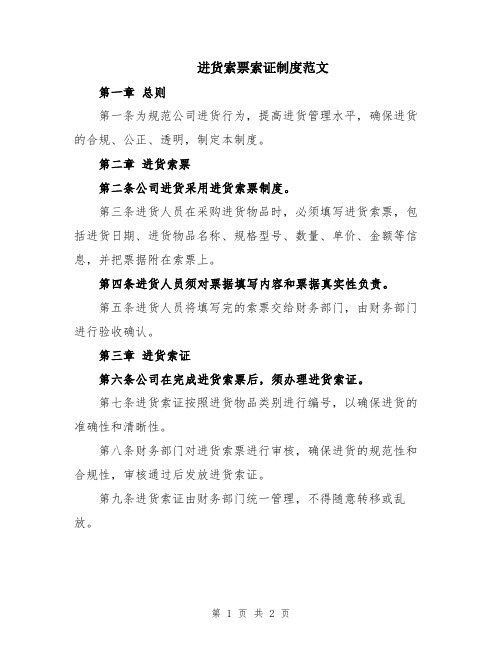 进货索票索证制度范文

第一章 总则

第一条为规范公司进货行为，提高进货管理水平，确保进货的合规、公正、透明，制定本制度。

第二章 进货索票

第二条公司进货采用进货索票制度。

第三条进货人员在采购进货物品时，必须填写进货索票，包括进货日期、进货物品名称、规格型号、数量、单价、金额等信息，并把票据附在索票上。

第四条进货人员须对票据填写内容和票据真实性负责。

第五条进货人员将填写完的索票交给财务部门，由财务部门进行验收确认。

第三章 进货索证

第六条公司在完成进货索票后，须办理进货索证。

第七条进货索证按照进货物品类别进行编号，以确保进货的准确性和清晰性。

第八条财务部门对进货索票进行审核，确保进货的规范性和合规性，审核通过后发放进货索证。

第九条进货索证由财务部门统一管理，不得随意转移或乱放。

第 1 页 共 2 页